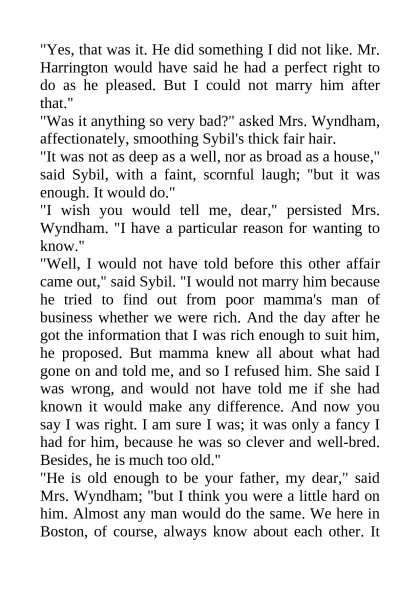 "Yes, that was it. He did something I did not like. Mr. Harrington would have said he had a perfect right to do as he pleased. But I could not marry him after that."

"Was it anything so very bad?" asked Mrs. Wyndham, affectionately, smoothing Sybil's thick fair hair.

"It was not as deep as a well, nor as broad as a house," said Sybil, with a faint, scornful laugh; "but it was enough. It would do."

"I wish you would tell me, dear," persisted Mrs. Wyndham. "I have a particular reason for wanting to know."

"Well, I would not have told before this other affair came out," said Sybil. "I would not marry him because he tried to find out from poor mamma's man of business whether we were rich. And the day after he got the information that I was rich enough to suit him, he proposed. But mamma knew all about what had gone on and told me, and so I refused him. She said I was wrong, and would not have told me if she had known it would make any difference. And now you say I was right. I am sure I was; it was only a fancy I had for him, because he was so clever and well-bred. Besides, he is much too old."

"He is old enough to be your father, my dear," said Mrs. Wyndham; "but I think you were a little hard on him. Almost any man would do the same. We here in Boston, of course, always know about each other. It